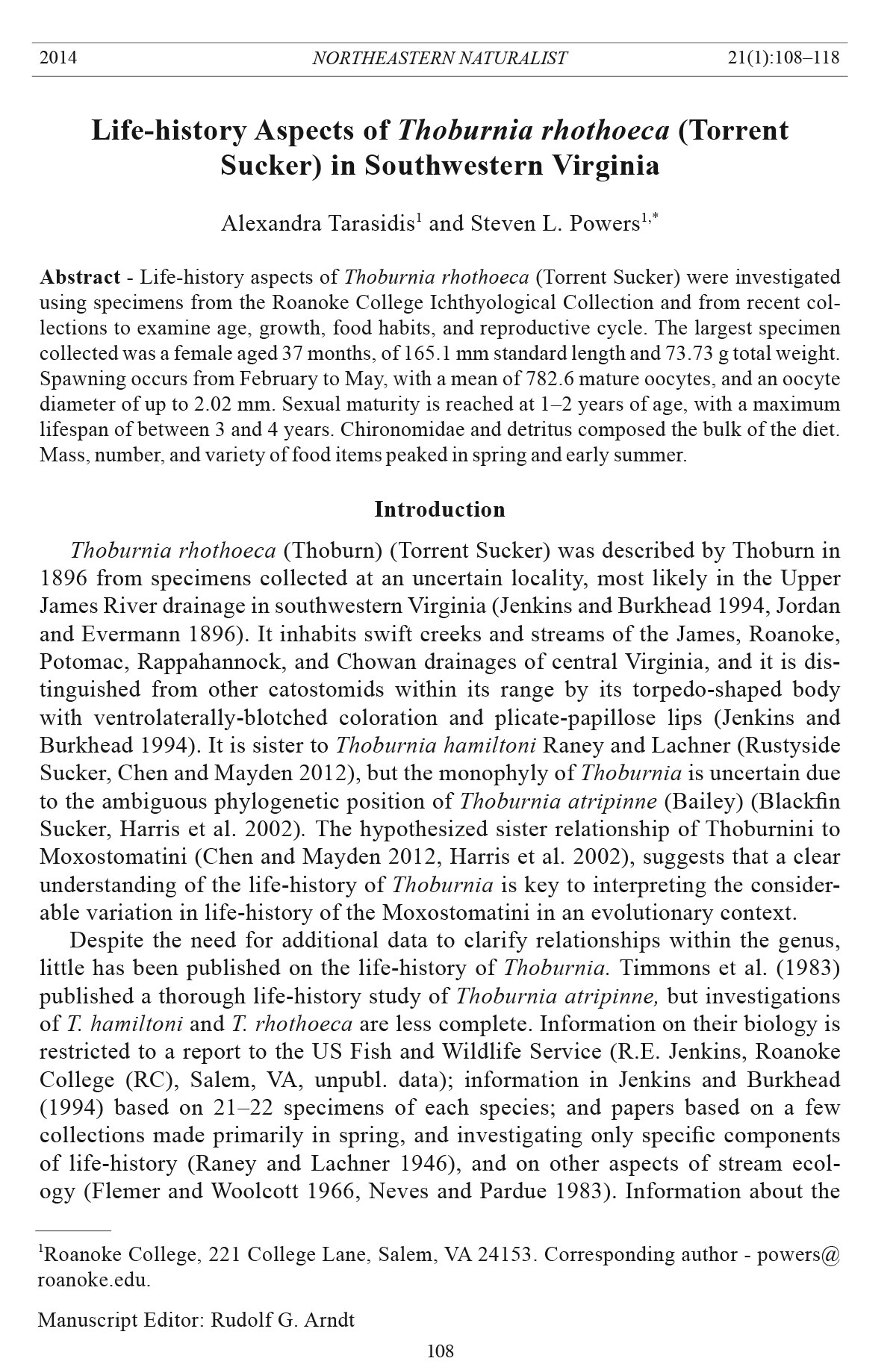 2014 NORTHEASTERN NATURALIST 21(1):108–118

Life-history Aspects of Thoburnia rhothoeca (Torrent Sucker) in Southwestern Virginia

Alexandra Tarasidis$^1$ and Steven L. Powers$^{1,*}$

Abstract - Life-history aspects of Thoburnia rhothoeca (Torrent Sucker) were investigated using specimens from the Roanoke College Ichthyological Collection and from recent collections to examine age, growth, food habits, and reproductive cycle. The largest specimen collected was a female aged 37 months, of 165.1 mm standard length and 73.73 g total weight. Spawning occurs from February to May, with a mean of 782.6 mature oocytes, and an oocyte diameter of up to 2.02 mm. Sexual maturity is reached at 1–2 years of age, with a maximum lifespan of between 3 and 4 years. Chironomidae and detritus composed the bulk of the diet. Mass, number, and variety of food items peaked in spring and early summer.

Introduction

Thoburnia rhothoeca (Thoburn) (Torrent Sucker) was described by Thoburn in 1896 from specimens collected at an uncertain locality, most likely in the Upper James River drainage in southwestern Virginia (Jenkins and Burkhead 1994, Jordan and Evermann 1896). It inhabits swift creeks and streams of the James, Roanoke, Potomac, Rappahannock, and Chowan drainages of central Virginia, and it is distinguished from other catostomids within its range by its torpedo-shaped body with ventrolaterally-blotched coloration and plicate-papillose lips (Jenkins and Burkhead 1994). It is sister to Thoburnia hamiltoni Raney and Lachner (Rustyside Sucker, Chen and Mayden 2012), but the monophyly of Thoburnia is uncertain due to the ambiguous phylogenetic position of Thoburnia atripinne (Bailey) (Blackfin Sucker, Harris et al. 2002). The hypothesized sister relationship of Thoburnini to Moxostomatini (Chen and Mayden 2012, Harris et al. 2002), suggests that a clear understanding of the life-history of Thoburnia is key to interpreting the considerable variation in life-history of the Moxostomatini in an evolutionary context.

Despite the need for additional data to clarify relationships within the genus, little has been published on the life-history of Thoburnia. Timmons et al. (1983) published a thorough life-history study of Thoburnia atripinne, but investigations of T. hamiltoni and T. rhothoeca are less complete. Information on their biology is restricted to a report to the US Fish and Wildlife Service (R.E. Jenkins, Roanoke College (RC), Salem, VA, unpubl. data); information in Jenkins and Burkhead (1994) based on 21–22 specimens of each species; and papers based on a few collections made primarily in spring, and investigating only specific components of life-history (Raney and Lachner 1946), and on other aspects of stream ecology (Flemer and Woolcott 1966, Neves and Pardue 1983). Information about the

$^1$Roanoke College, 221 College Lane, Salem, VA 24153. Corresponding author - powers@roanoke.edu.

Manuscript Editor: Rudolf G. Arndt

108